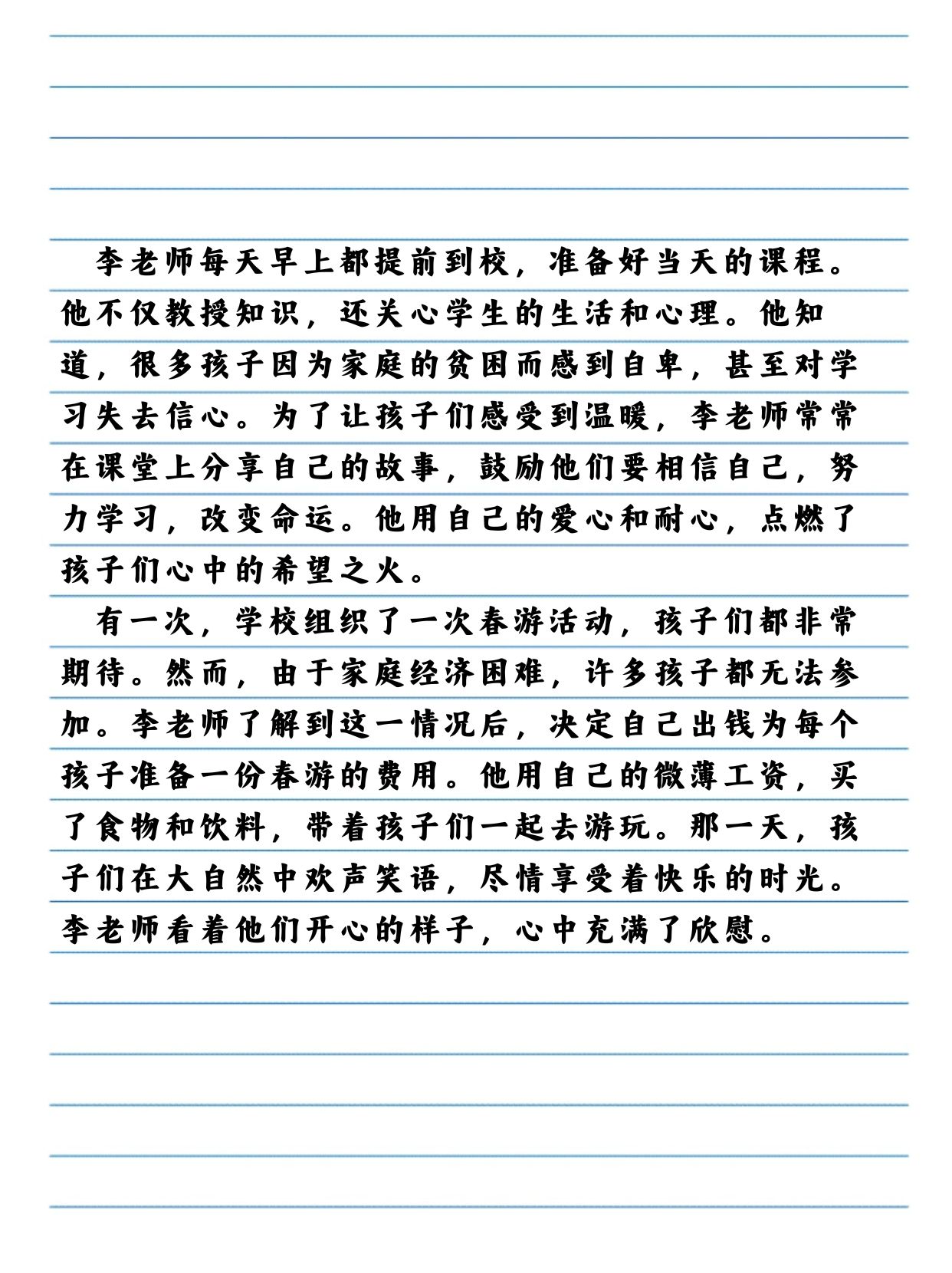 李老师每天早上都提前到校，准备好当天的课程。他不仅教授知识，还关心学生的生活和心理。他知道，很多孩子因为家庭的贫困而感到自卑，甚至对学习失去信心。为了让孩子们感受到温暖，李老师常常在课堂上分享自己的故事，鼓励他们要相信自己，努力学习，改变命运。他用自己的爱心和耐心，点燃了孩子们心中的希望之火。

有一次，学校组织了一次春游活动，孩子们都非常期待。然而，由于家庭经济困难，许多孩子都无法参加。李老师了解到这一情况后，决定自己出钱为每个孩子准备一份春游的费用。他用自己的微薄工资，买了食物和饮料，带着孩子们一起去游玩。那一天，孩子们在大自然中欢声笑语，尽情享受着快乐的时光。李老师看着他们开心的样子，心中充满了欣慰。